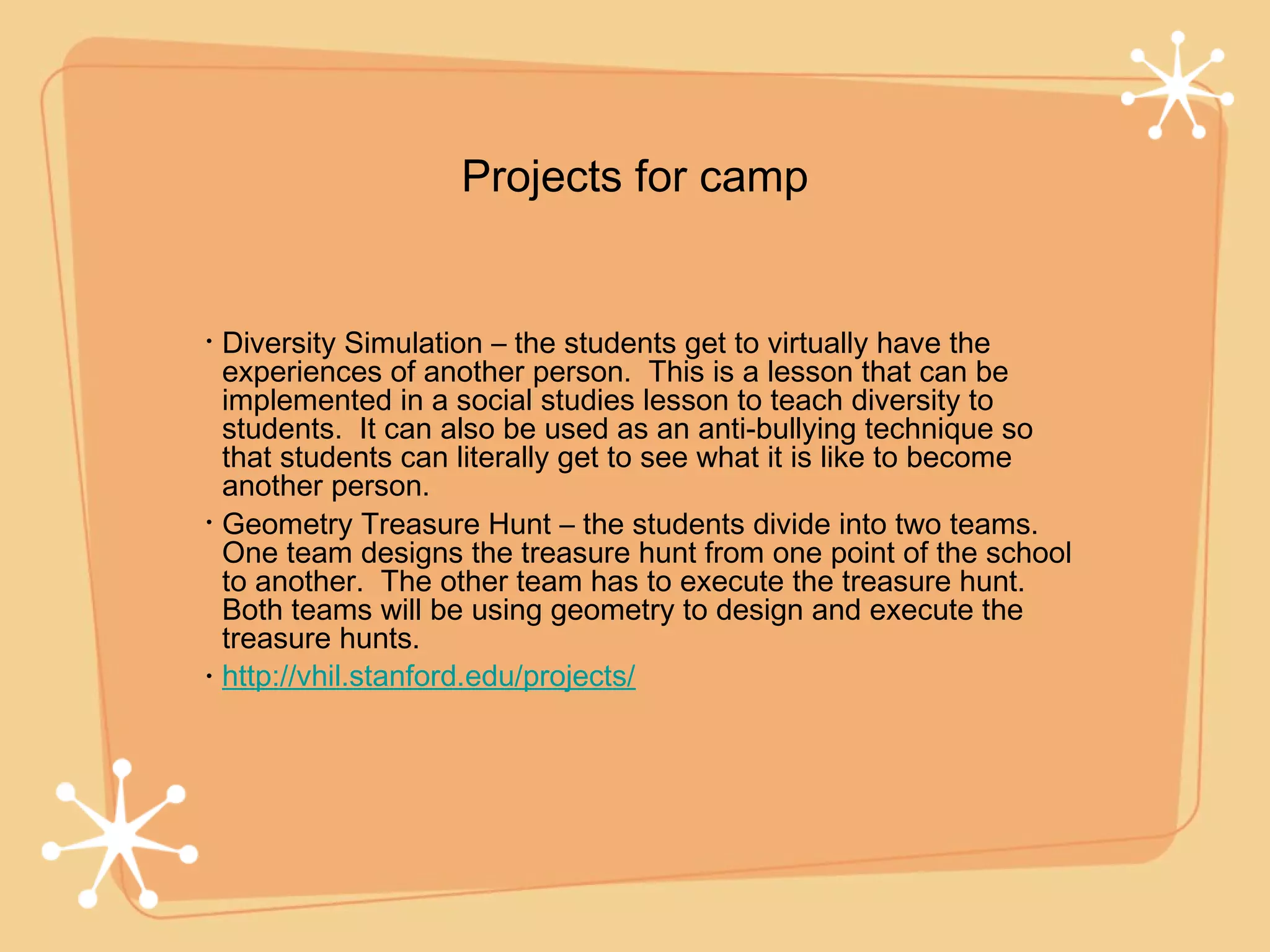 Projects for camp

• Diversity Simulation – the students get to virtually have the experiences of another person.  This is a lesson that can be implemented in a social studies lesson to teach diversity to students.  It can also be used as an anti-bullying technique so that students can literally get to see what it is like to become another person.
• Geometry Treasure Hunt – the students divide into two teams. One team designs the treasure hunt from one point of the school to another.  The other team has to execute the treasure hunt. Both teams will be using geometry to design and execute the treasure hunts.
• http://vhil.stanford.edu/projects/